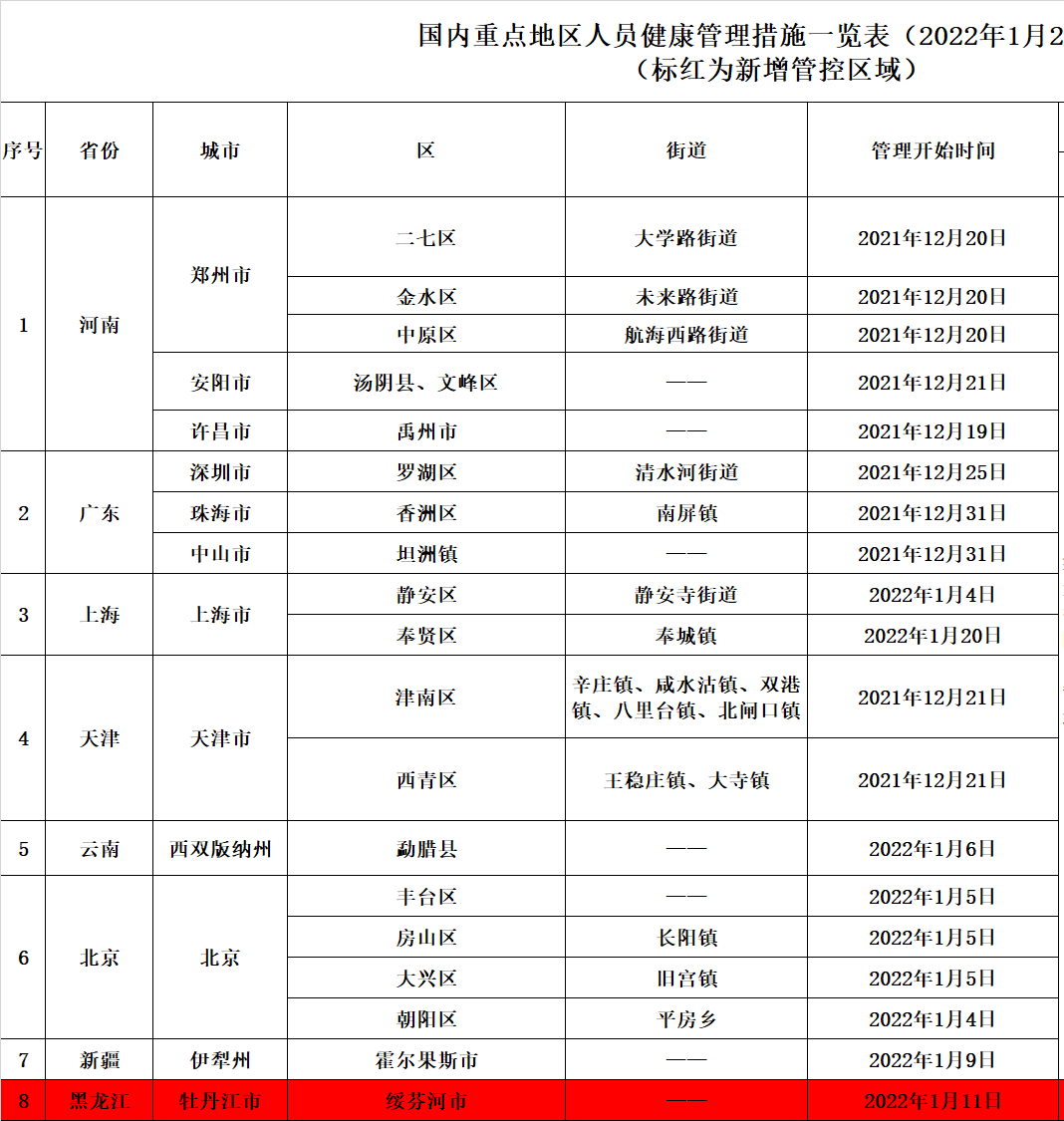 国内重点地区人员健康管理措施一览表（2022年1月2
（标红为新增管控区域）

| 序号 | 省份 | 城市 | 区 | 街道 | 管理开始时间 |
|---|---|---|---|---|---|
| 1 | 河南 | 郑州市 | 二七区 | 大学路街道 | 2021年12月20日 |
| | | | 金水区 | 未来路街道 | 2021年12月20日 |
| | | | 中原区 | 航海西路街道 | 2021年12月20日 |
| | | 安阳市 | 汤阴县、文峰区 | —— | 2021年12月21日 |
| | | 许昌市 | 禹州市 | —— | 2021年12月19日 |
| 2 | 广东 | 深圳市 | 罗湖区 | 清水河街道 | 2021年12月25日 |
| | | 珠海市 | 香洲区 | 南屏镇 | 2021年12月31日 |
| | | 中山市 | 坦洲镇 | —— | 2021年12月31日 |
| 3 | 上海 | 上海市 | 静安区 | 静安寺街道 | 2022年1月4日 |
| | | | 奉贤区 | 奉城镇 | 2022年1月20日 |
| 4 | 天津 | 天津市 | 津南区 | 辛庄镇、咸水沽镇、双港镇、八里台镇、北闸口镇 | 2021年12月21日 |
| | | | 西青区 | 王稳庄镇、大寺镇 | 2021年12月21日 |
| 5 | 云南 | 西双版纳州 | 勐腊县 | —— | 2022年1月6日 |
| 6 | 北京 | 北京 | 丰台区 | —— | 2022年1月5日 |
| | | | 房山区 | 长阳镇 | 2022年1月5日 |
| | | | 大兴区 | 旧宫镇 | 2022年1月5日 |
| | | | 朝阳区 | 平房乡 | 2022年1月4日 |
| 7 | 新疆 | 伊犁州 | 霍尔果斯市 | —— | 2022年1月9日 |
| 8 | 黑龙江 | 牡丹江市 | 绥芬河市 | —— | 2022年1月11日 |